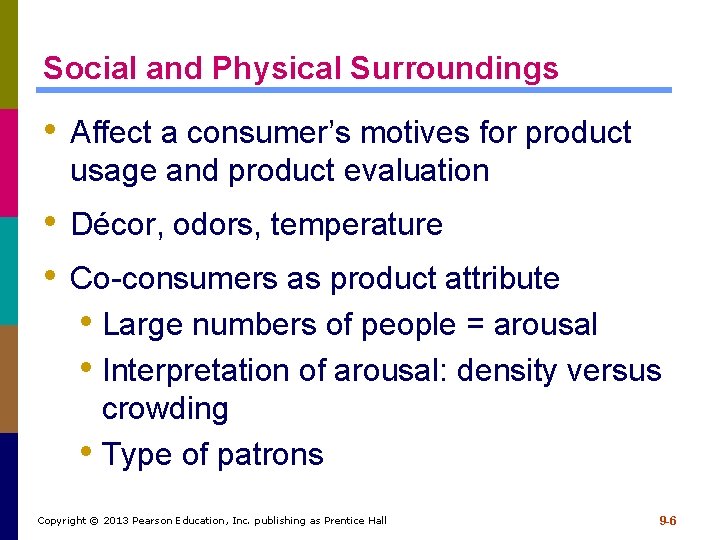 Social and Physical Surroundings

• Affect a consumer's motives for product usage and product evaluation

• Décor, odors, temperature

• Co-consumers as product attribute

• Large numbers of people = arousal

• Interpretation of arousal: density versus crowding

• Type of patrons

Copyright © 2013 Pearson Education, Inc. publishing as Prentice Hall

9-6